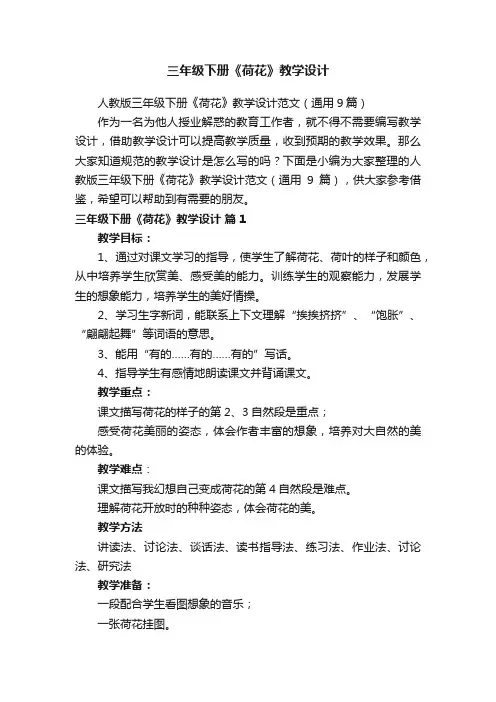 三年级下册《荷花》教学设计

人教版三年级下册《荷花》教学设计范文（通用9篇）

作为一名为他人授业解惑的教育工作者，就不得不需要编写教学设计，借助教学设计可以提高教学质量，收到预期的教学效果。那么大家知道规范的教学设计是怎么写的吗？下面是小编为大家整理的人教版三年级下册《荷花》教学设计范文（通用 9 篇），供大家参考借鉴，希望可以帮助到有需要的朋友。

三年级下册《荷花》教学设计 篇1

教学目标：

1、通过对课文学习的指导，使学生了解荷花、荷叶的样子和颜色，从中培养学生欣赏美、感受美的能力。训练学生的观察能力，发展学生的想象能力，培养学生的美好情操。

2、学习生字新词，能联系上下文理解“挨挨挤挤”、“饱胀”、“翩翩起舞”等词语的意思。

3、能用“有的……有的……有的”写话。

4、指导学生有感情地朗读课文并背诵课文。

教学重点：

课文描写荷花的样子的第 2、3 自然段是重点；

感受荷花美丽的姿态，体会作者丰富的想象，培养对大自然的美的体验。

教学难点：

课文描写我幻想自己变成荷花的第 4 自然段是难点。

理解荷花开放时的种种姿态，体会荷花的美。

教学方法

讲读法、讨论法、谈话法、读书指导法、练习法、作业法、讨论法、研究法

教学准备：

一段配合学生看图想象的音乐；

一张荷花挂图。